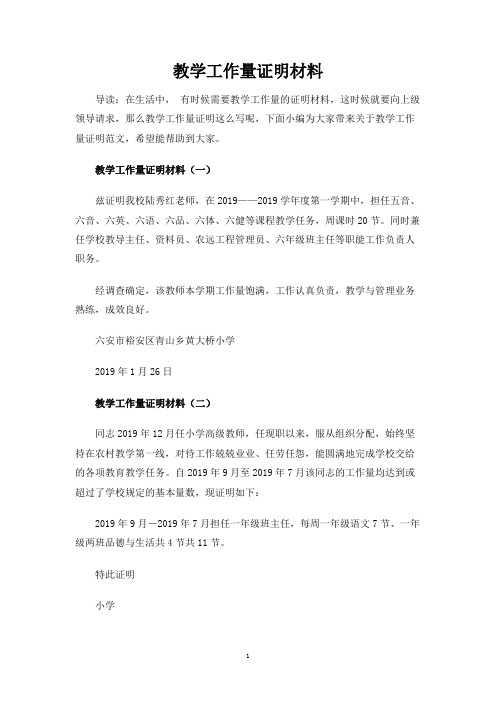 教学工作量证明材料

导读：在生活中， 有时候需要教学工作量的证明材料，这时候就要向上级领导请求，那么教学工作量证明这么写呢，下面小编为大家带来关于教学工作量证明范文，希望能帮助到大家。

教学工作量证明材料（一）

兹证明我校陆秀红老师，在 2019——2019 学年度第一学期中，担任五音、六音、六英、六语、六品、六体、六健等课程教学任务，周课时 20 节。同时兼任学校教导主任、资料员、农远工程管理员、六年级班主任等职能工作负责人职务。

经调查确定，该教师本学期工作量饱满，工作认真负责，教学与管理业务熟练，成效良好。

六安市裕安区青山乡黄大桥小学

2019 年 1 月 26 日

教学工作量证明材料（二）

同志 2019 年 12 月任小学高级教师，任现职以来，服从组织分配，始终坚持在农村教学第一线，对待工作兢兢业业、任劳任怨，能圆满地完成学校交给的各项教育教学任务。自 2019 年 9 月至 2019 年 7 月该同志的工作量均达到或超过了学校规定的基本量数，现证明如下：

2019 年 9 月－2019 年 7 月担任一年级班主任，每周一年级语文 7 节、一年级两班品德与生活共 4 节共 11 节。

特此证明

小学

1